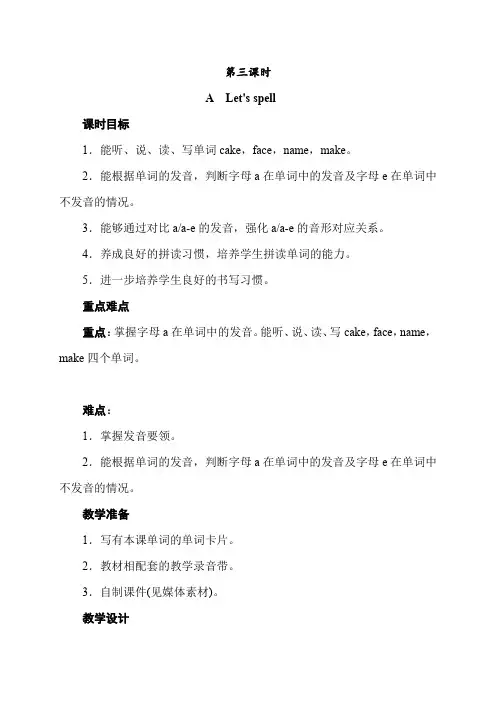 第三课时

A Let's spell

课时目标

1．能听、说、读、写单词 cake，face，name，make。

2．能根据单词的发音，判断字母 a 在单词中的发音及字母 e 在单词中不发音的情况。

3．能够通过对比 a/a-e 的发音，强化 a/a-e 的音形对应关系。

4．养成良好的拼读习惯，培养学生拼读单词的能力。

5．进一步培养学生良好的书写习惯。

重点难点

重点：掌握字母 a 在单词中的发音。能听、说、读、写 cake，face，name，make 四个单词。

难点：

1．掌握发音要领。

2．能根据单词的发音，判断字母 a 在单词中的发音及字母 e 在单词中不发音的情况。

教学准备

1．写有本课单词的单词卡片。

2．教材相配套的教学录音带。

3．自制课件(见媒体素材)。

教学设计